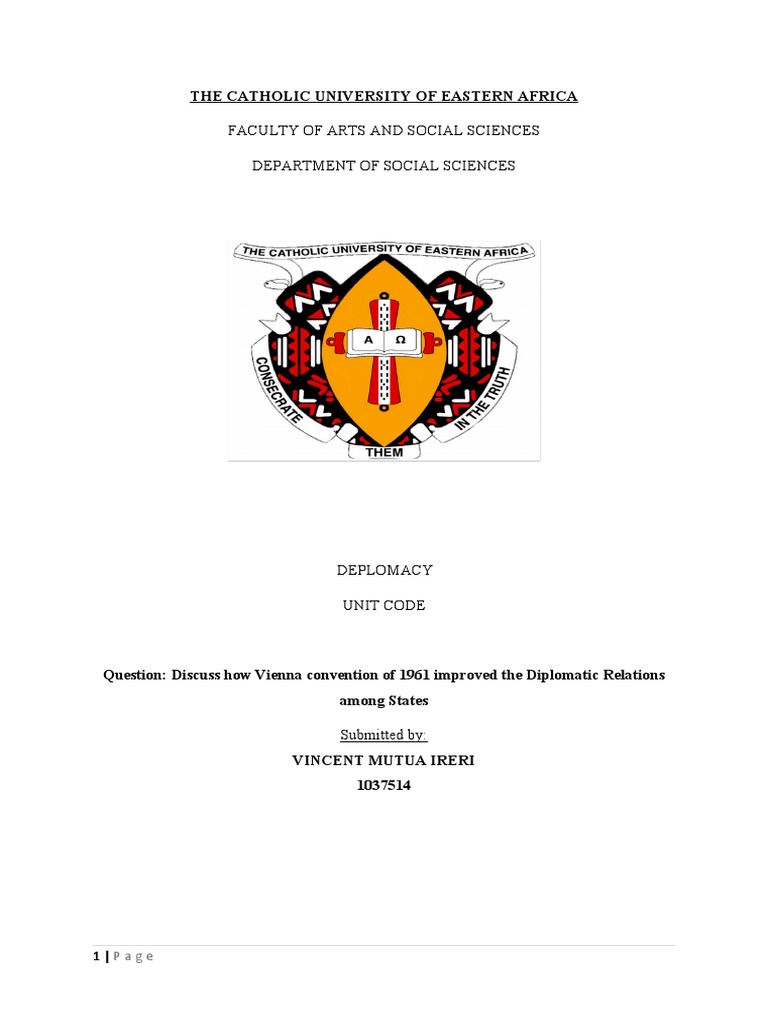 THE CATHOLIC UNIVERSITY OF EASTERN AFRICA

FACULTY OF ARTS AND SOCIAL SCIENCES

DEPARTMENT OF SOCIAL SCIENCES

THE CATHOLIC UNIVERSITY OF EASTERN AFRICA

A Ω

CONSECRATE THEM IN THE TRUTH

DEPLOMACY

UNIT CODE

Question: Discuss how Vienna convention of 1961 improved the Diplomatic Relations among States

Submitted by:

VINCENT MUTUA IRERI

1037514

1 | P a g e